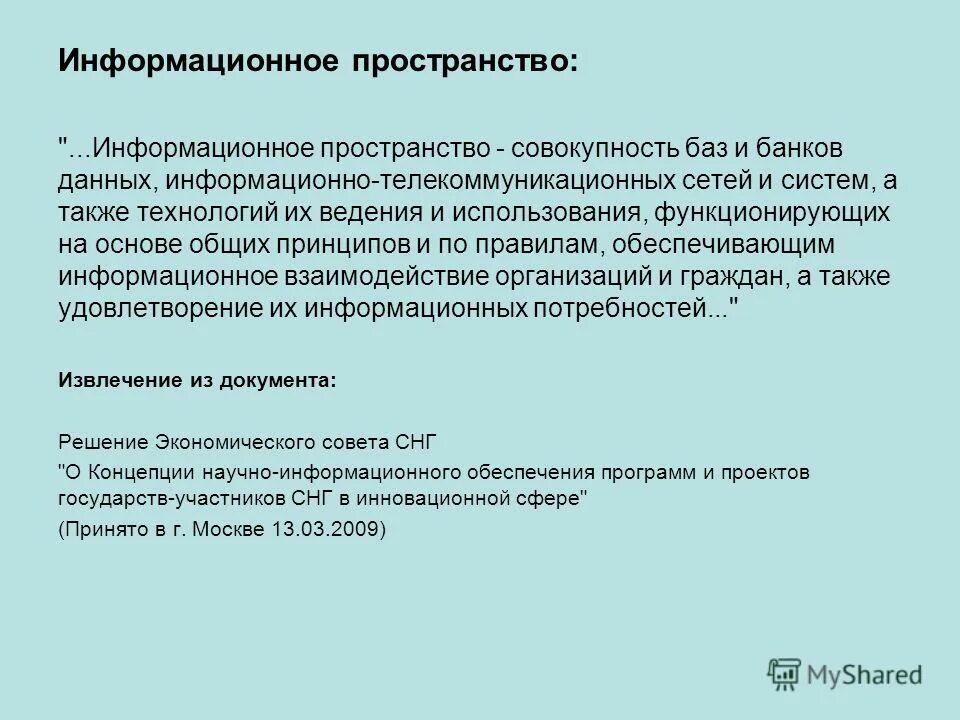 Информационное пространство:

"...Информационное пространство - совокупность баз и банков данных, информационно-телекоммуникационных сетей и систем, а также технологий их ведения и использования, функционирующих на основе общих принципов и по правилам, обеспечивающим информационное взаимодействие организаций и граждан, а также удовлетворение их информационных потребностей..."

Извлечение из документа:

Решение Экономического совета СНГ
"О Концепции научно-информационного обеспечения программ и проектов государств-участников СНГ в инновационной сфере"
(Принято в г. Москве 13.03.2009)

MyShared